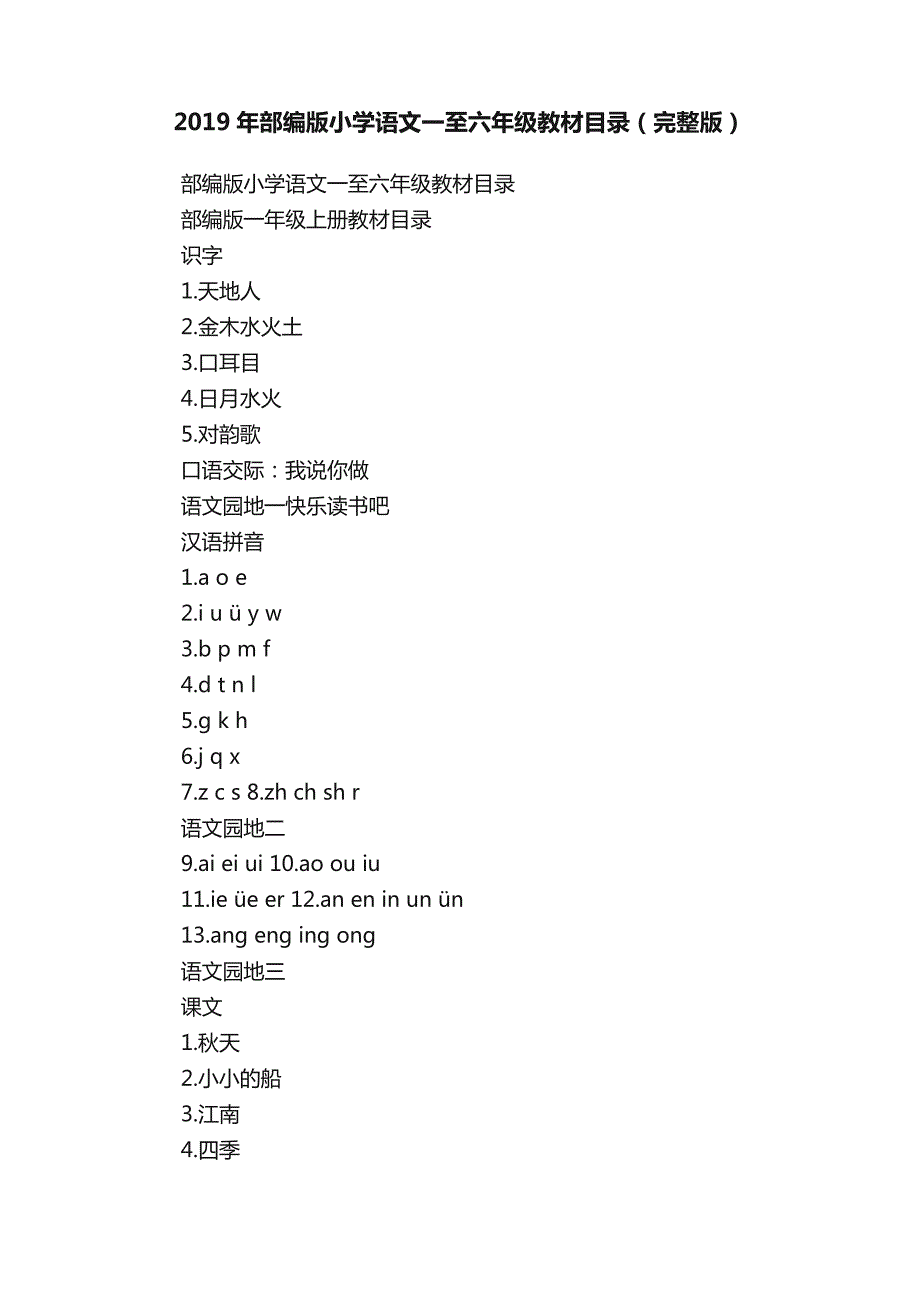 2019 年部编版小学语文一至六年级教材目录（完整版）

部编版小学语文一至六年级教材目录
部编版一年级上册教材目录
识字
1.天地人
2.金木水火土
3.口耳目
4.日月水火
5.对韵歌
口语交际：我说你做
语文园地一快乐读书吧
汉语拼音
1.a o e
2.i u ü y w
3.b p m f
4.d t n l
5.g k h
6.j q x
7.z c s 8.zh ch sh r
语文园地二
9.ai ei ui 10.ao ou iu
11.ie üe er 12.an en in un ün
13.ang eng ing ong
语文园地三
课文
1.秋天
2.小小的船
3.江南
4.四季